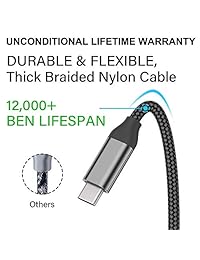 UNCONDITIONAL LIFETIME WARRANTY

DURABLE & FLEXIBLE, Thick Braided Nylon Cable

12,000+ BEN LIFESPAN

Others